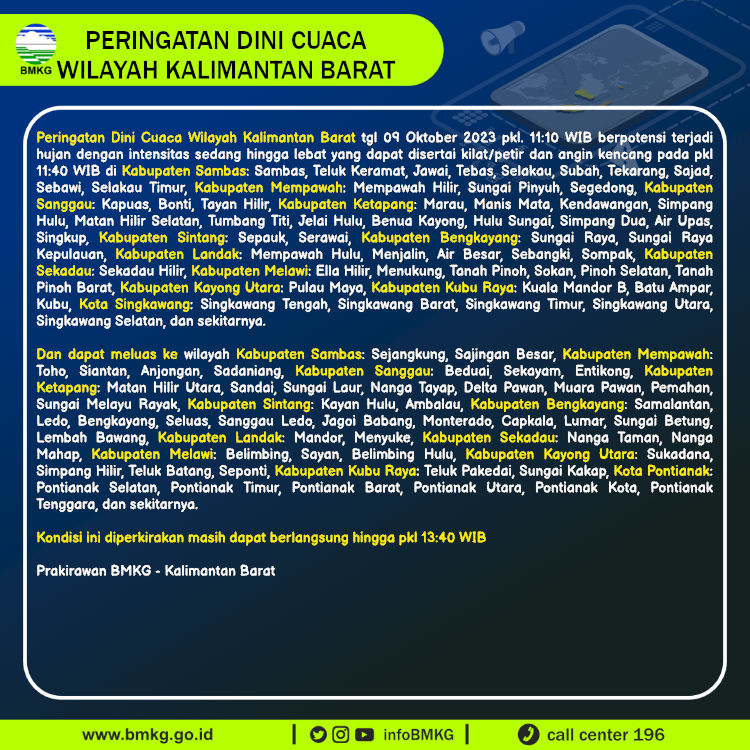 BMKG

PERINGATAN DINI CUACA
WILAYAH KALIMANTAN BARAT

Peringatan Dini Cuaca Wilayah Kalimantan Barat tgl 09 Oktober 2023 pkl. 11:10 WIB berpotensi terjadi hujan dengan intensitas sedang hingga lebat yang dapat disertai kilat/petir dan angin kencang pada pkl 11:40 WIB di Kabupaten Sambas: Sambas, Teluk Keramat, Jawai, Tebas, Selakau, Subah, Tekarang, Sajad, Sebawi, Selakau Timur, Kabupaten Mempawah: Mempawah Hilir, Sungai Pinyuh, Segedong, Kabupaten Sanggau: Kapuas, Bonti, Tayan Hilir, Kabupaten Ketapang: Marau, Manis Mata, Kendawangan, Simpang Hulu, Matan Hilir Selatan, Tumbang Titi, Jelai Hulu, Benua Kayong, Hulu Sungai, Simpang Dua, Air Upas, Singkup, Kabupaten Sintang: Sepauk, Serawai, Kabupaten Bengkayang: Sungai Raya, Sungai Raya Kepulauan, Kabupaten Landak: Mempawah Hulu, Menjalin, Air Besar, Sebangki, Sompak, Kabupaten Sekadau: Sekadau Hilir, Kabupaten Melawi: Ella Hilir, Menukung, Tanah Pinoh, Sokan, Pinoh Selatan, Tanah Pinoh Barat, Kabupaten Kayong Utara: Pulau Maya, Kabupaten Kubu Raya: Kuala Mandor B, Batu Ampar, Kubu, Kota Singkawang: Singkawang Tengah, Singkawang Barat, Singkawang Timur, Singkawang Utara, Singkawang Selatan, dan sekitarnya.

Dan dapat meluas ke wilayah Kabupaten Sambas: Sejangkung, Sajingan Besar, Kabupaten Mempawah: Toho, Siantan, Anjongan, Sadaniang, Kabupaten Sanggau: Beduai, Sekayam, Entikong, Kabupaten Ketapang: Matan Hilir Utara, Sandai, Sungai Laur, Nanga Tayap, Delta Pawan, Muara Pawan, Pemahan, Sungai Melayu Rayak, Kabupaten Sintang: Kayan Hulu, Ambalau, Kabupaten Bengkayang: Samalantan, Ledo, Bengkayang, Seluas, Sanggau Ledo, Jagoi Babang, Monterado, Capkala, Lumar, Sungai Betung, Lembah Bawang, Kabupaten Landak: Mandor, Menyuke, Kabupaten Sekadau: Nanga Taman, Nanga Mahap, Kabupaten Melawi: Belimbing, Sayan, Belimbing Hulu, Kabupaten Kayong Utara: Sukadana, Simpang Hilir, Teluk Batang, Seponti, Kabupaten Kubu Raya: Teluk Pakedai, Sungai Kakap, Kota Pontianak: Pontianak Selatan, Pontianak Timur, Pontianak Barat, Pontianak Utara, Pontianak Kota, Pontianak Tenggara, dan sekitarnya.

Kondisi ini diperkirakan masih dapat berlangsung hingga pkl 13:40 WIB

Prakirawan BMKG - Kalimantan Barat

www.bmkg.go.id | infoBMKG | call center 196